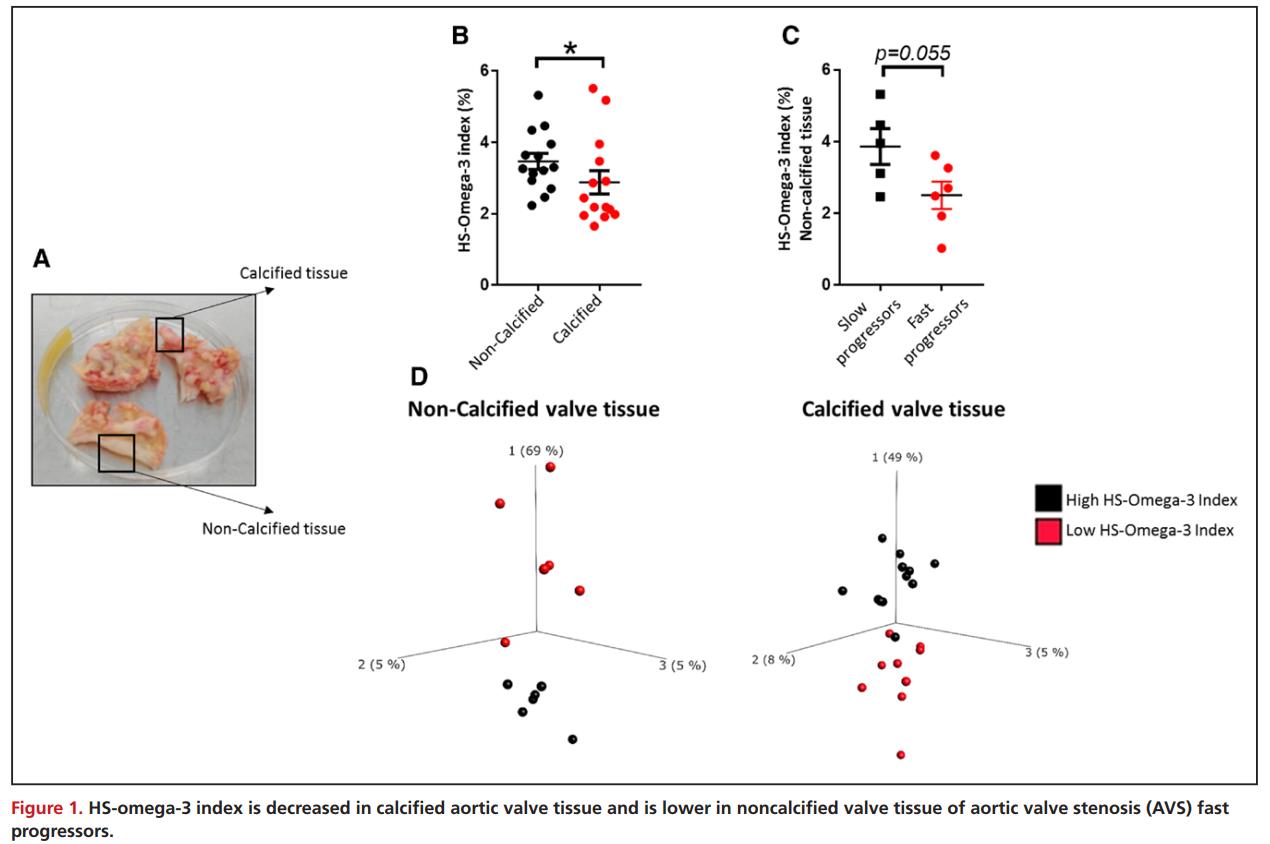 A

Calcified tissue

Non-Calcified tissue

B

*

HS-Omega-3 index (%)

6

4

2

0

Non-Calcified

Calcified

C

p=0.055

HS-Omega-3 index (%) Non-calcified tissue

6

4

2

0

Slow progressors

Fast progressors

D

Non-Calcified valve tissue

1 (69 %)

2 (5 %)

3 (5 %)

Calcified valve tissue

1 (49 %)

2 (8 %)

3 (5 %)

High HS-Omega-3 Index

Low HS-Omega-3 Index

Figure 1. HS-omega-3 index is decreased in calcified aortic valve tissue and is lower in noncalcified valve tissue of aortic valve stenosis (AVS) fast progressors.